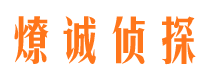 燎诚侦探